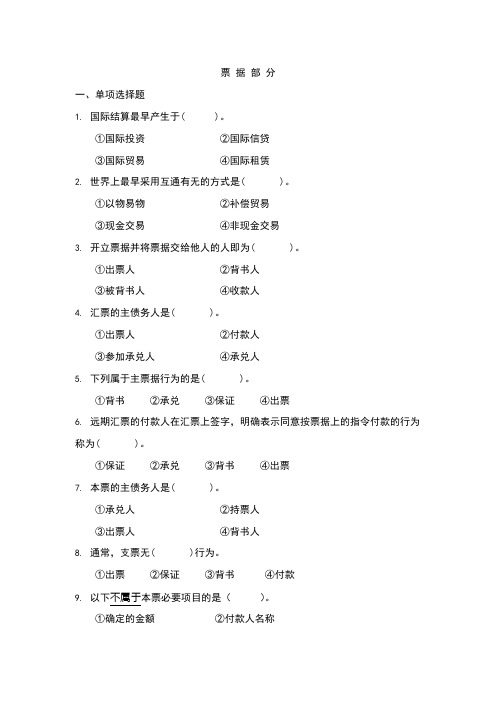 票 据 部 分

一、单项选择题

1. 国际结算最早产生于(　　)。

①国际投资　　②国际信贷

③国际贸易　　④国际租赁

2. 世界上最早采用互通有无的方式是(　　)。

①以物易物　　②补偿贸易

③现金交易　　④非现金交易

3. 开立票据并将票据交给他人的人即为(　　)。

①出票人　　②背书人

③被背书人　　④收款人

4. 汇票的主债务人是(　　)。

①出票人　　②付款人

③参加承兑人　　④承兑人

5. 下列属于主票据行为的是(　　)。

①背书　②承兑　③保证　④出票

6. 远期汇票的付款人在汇票上签字，明确表示同意按票据上的指令付款的行为称为(　　)。

①保证　②承兑　③背书　④出票

7. 本票的主债务人是(　　)。

①承兑人　　②持票人

③出票人　　④背书人

8. 通常，支票无(　　)行为。

①出票　②保证　③背书　④付款

9. 以下不属于本票必要项目的是（　　）。

①确定的金额　　②付款人名称